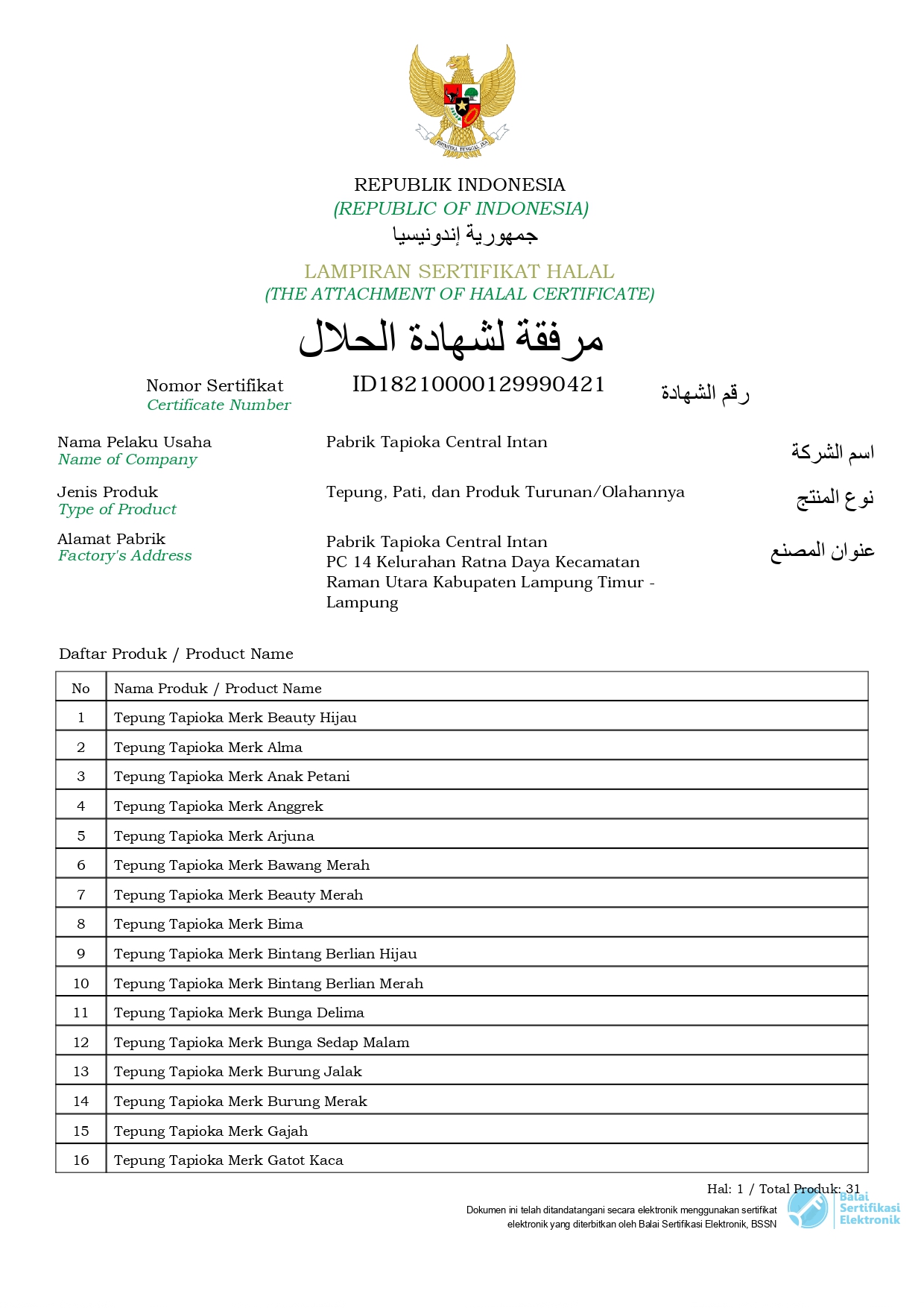 BHINNEKA TUNGGAL IKA

REPUBLIK INDONESIA
(REPUBLIC OF INDONESIA)
جمهورية إندونيسيا

LAMPIRAN SERTIFIKAT HALAL
(THE ATTACHMENT OF HALAL CERTIFICATE)
مرفقة لشهادة الحلال

Nomor Sertifikat
Certificate Number
ID18210000129990421
رقم الشهادة

Nama Pelaku Usaha
Name of Company
Pabrik Tapioka Central Intan
اسم الشركة

Jenis Produk
Type of Product
Tepung, Pati, dan Produk Turunan/Olahannya
نوع المنتج

Alamat Pabrik
Factory's Address
Pabrik Tapioka Central Intan
PC 14 Kelurahan Ratna Daya Kecamatan Raman Utara Kabupaten Lampung Timur - Lampung
عنوان المصنع

Daftar Produk / Product Name

| No | Nama Produk / Product Name |
|---|---|
| 1 | Tepung Tapioka Merk Beauty Hijau |
| 2 | Tepung Tapioka Merk Alma |
| 3 | Tepung Tapioka Merk Anak Petani |
| 4 | Tepung Tapioka Merk Anggrek |
| 5 | Tepung Tapioka Merk Arjuna |
| 6 | Tepung Tapioka Merk Bawang Merah |
| 7 | Tepung Tapioka Merk Beauty Merah |
| 8 | Tepung Tapioka Merk Bima |
| 9 | Tepung Tapioka Merk Bintang Berlian Hijau |
| 10 | Tepung Tapioka Merk Bintang Berlian Merah |
| 11 | Tepung Tapioka Merk Bunga Delima |
| 12 | Tepung Tapioka Merk Bunga Sedap Malam |
| 13 | Tepung Tapioka Merk Burung Jalak |
| 14 | Tepung Tapioka Merk Burung Merak |
| 15 | Tepung Tapioka Merk Gajah |
| 16 | Tepung Tapioka Merk Gatot Kaca |

Hal: 1 / Total Produk: 31

Dokumen ini telah ditandatangani secara elektronik menggunakan sertifikat elektronik yang diterbitkan oleh Balai Sertifikasi Elektronik, BSSN

Balai Sertifikasi Elektronik